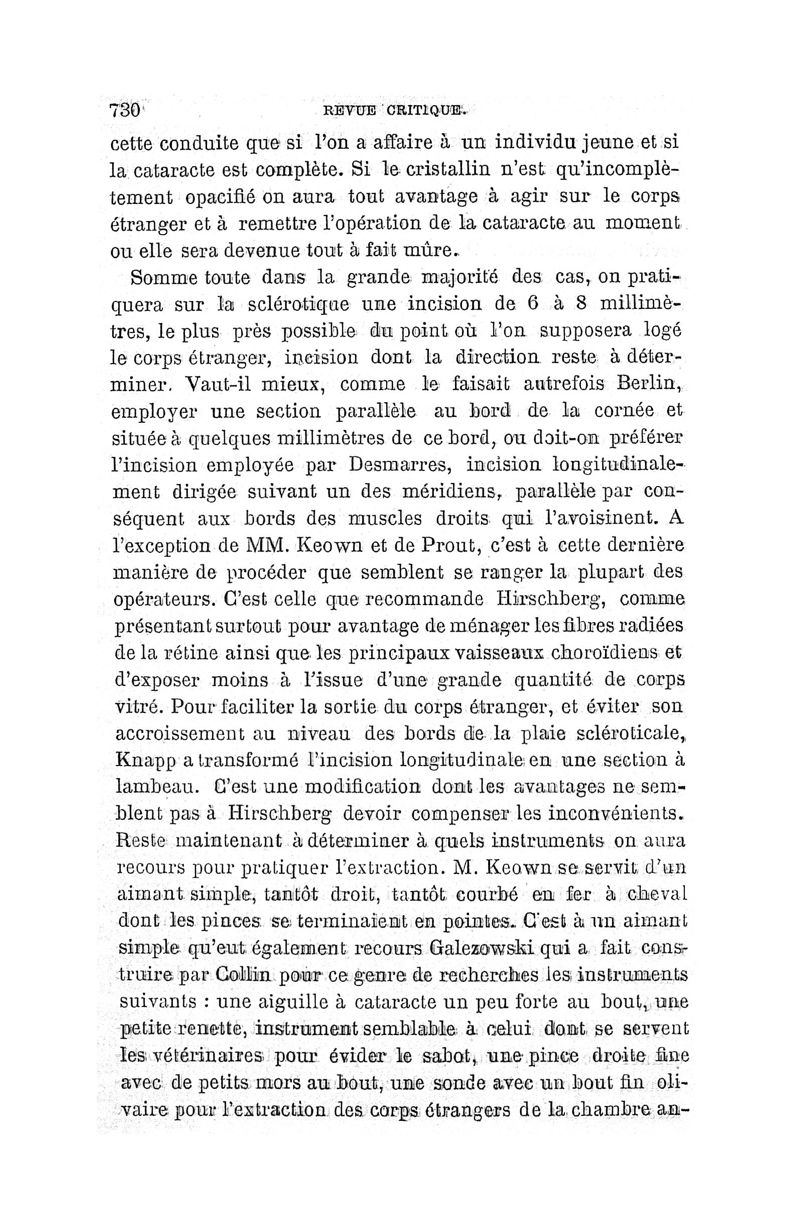 730 REVUE CRITIQUE.

cette conduite que si l'on a affaire à un individu jeune et si la cataracte est complète. Si le cristallin n'est qu'incomplètement opacifié on aura tout avantage à agir sur le corps étranger et à remettre l'opération de la cataracte au moment ou elle sera devenue tout à fait mûre.

Somme toute dans la grande majorité des cas, on pratiquera sur la sclérotique une incision de 6 à 8 millimètres, le plus près possible du point où l'on supposera logé le corps étranger, incision dont la direction reste à déterminer. Vaut-il mieux, comme le faisait autrefois Berlin, employer une section parallèle au bord de la cornée et située à quelques millimètres de ce bord, ou doit-on préférer l'incision employée par Desmarres, incision longitudinalement dirigée suivant un des méridiens, parallèle par conséquent aux bords des muscles droits qui l'avoisinent. A l'exception de MM. Keown et de Prout, c'est à cette dernière manière de procéder que semblent se ranger la plupart des opérateurs. C'est celle que recommande Hirschberg, comme présentant surtout pour avantage de ménager les fibres radiées de la rétine ainsi que les principaux vaisseaux choroïdiens et d'exposer moins à l'issue d'une grande quantité de corps vitré. Pour faciliter la sortie du corps étranger, et éviter son accroissement au niveau des bords de la plaie scléroticale, Knapp a transformé l'incision longitudinale en une section à lambeau. C'est une modification dont les avantages ne semblent pas à Hirschberg devoir compenser les inconvénients. Reste maintenant à déterminer à quels instruments on aura recours pour pratiquer l'extraction. M. Keown se servit d'un aimant simple, tantôt droit, tantôt courbé en fer à cheval dont les pinces se terminaient en pointes. C'est à un aimant simple qu'eut également recours Galezowski qui a fait construire par Collin pour ce genre de recherches les instruments suivants : une aiguille à cataracte un peu forte au bout, une petite renette, instrument semblable à celui dont se servent les vétérinaires pour évider le sabot, une pince droite fine avec de petits mors au bout, une sonde avec un bout fin olivaire pour l'extraction des corps étrangers de la chambre an-